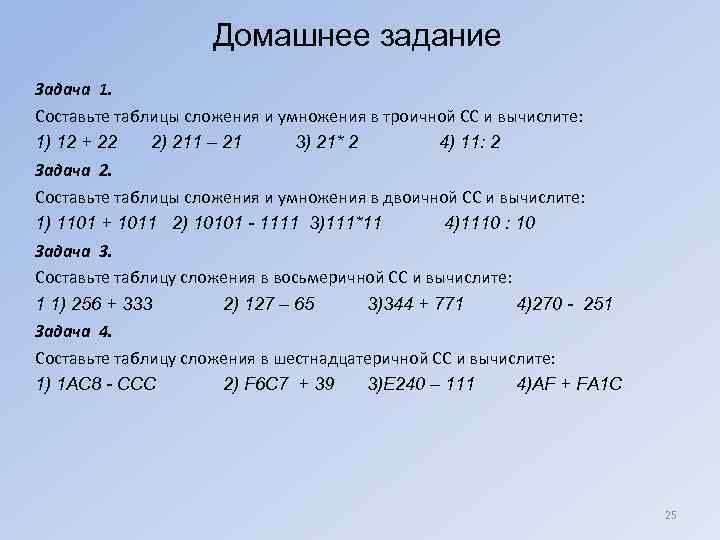 Домашнее задание

Задача 1.

Составьте таблицы сложения и умножения в троичной СС и вычислите:

1) 12 + 22 2) 211 – 21 3) 21* 2 4) 11: 2

Задача 2.

Составьте таблицы сложения и умножения в двоичной СС и вычислите:

1) 1101 + 1011 2) 10101 - 1111 3)111*11 4)1110 : 10

Задача 3.

Составьте таблицу сложения в восьмеричной СС и вычислите:

1 1) 256 + 333 2) 127 – 65 3)344 + 771 4)270 - 251

Задача 4.

Составьте таблицу сложения в шестнадцатеричной СС и вычислите:

1) 1AC8 - CCC 2) F6C7 + 39 3)E240 – 111 4)AF + FA1C

25